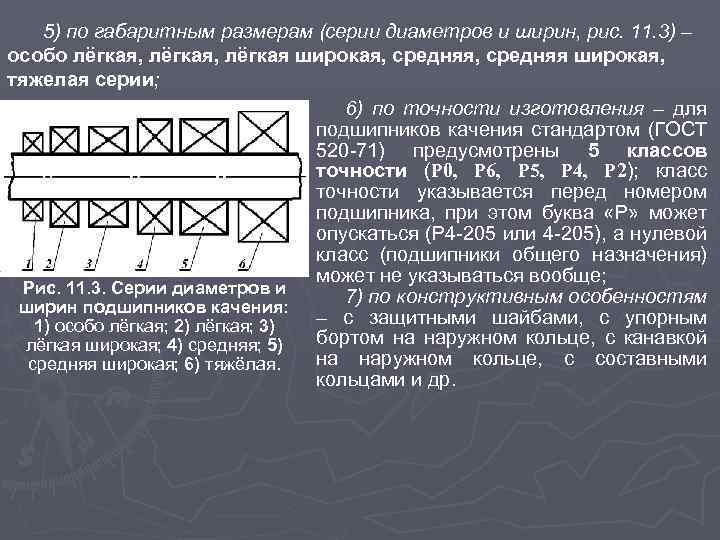 5) по габаритным размерам (серии диаметров и ширин, рис. 11.3) – особо лёгкая, лёгкая, лёгкая широкая, средняя, средняя широкая, тяжелая серии;

1 2 3 4 5 6

Рис. 11.3. Серии диаметров и ширин подшипников качения: 1) особо лёгкая; 2) лёгкая; 3) лёгкая широкая; 4) средняя; 5) средняя широкая; 6) тяжёлая.

6) по точности изготовления – для подшипников качения стандартом (ГОСТ 520-71) предусмотрены 5 классов точности (Р0, Р6, Р5, Р4, Р2); класс точности указывается перед номером подшипника, при этом буква «Р» может опускаться (Р4-205 или 4-205), а нулевой класс (подшипники общего назначения) может не указываться вообще;

7) по конструктивным особенностям – с защитными шайбами, с упорным бортом на наружном кольце, с канавкой на наружном кольце, с составными кольцами и др.